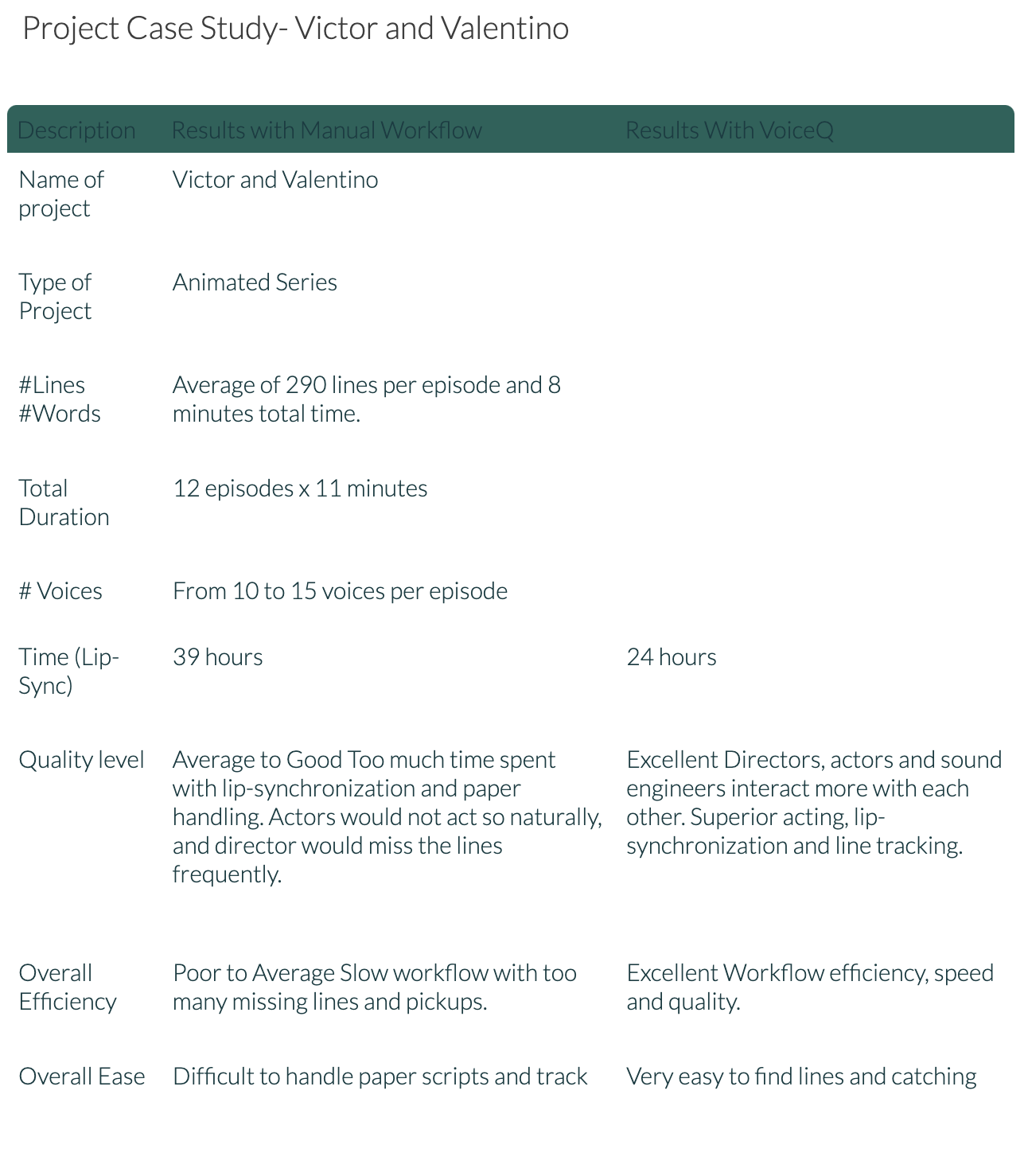 Project Case Study- Victor and Valentino

| Description | Results with Manual Workflow | Results With VoiceQ |
|---|---|---|
| Name of project | Victor and Valentino | |
| Type of Project | Animated Series | |
| #Lines #Words | Average of 290 lines per episode and 8 minutes total time. | |
| Total Duration | 12 episodes x 11 minutes | |
| # Voices | From 10 to 15 voices per episode | |
| Time (Lip-Sync) | 39 hours | 24 hours |
| Quality level | Average to Good Too much time spent with lip-synchronization and paper handling. Actors would not act so naturally, and director would miss the lines frequently. | Excellent Directors, actors and sound engineers interact more with each other. Superior acting, lip-synchronization and line tracking. |
| Overall Efficiency | Poor to Average Slow workflow with too many missing lines and pickups. | Excellent Workflow efficiency, speed and quality. |
| Overall Ease | Difficult to handle paper scripts and track | Very easy to find lines and catching |